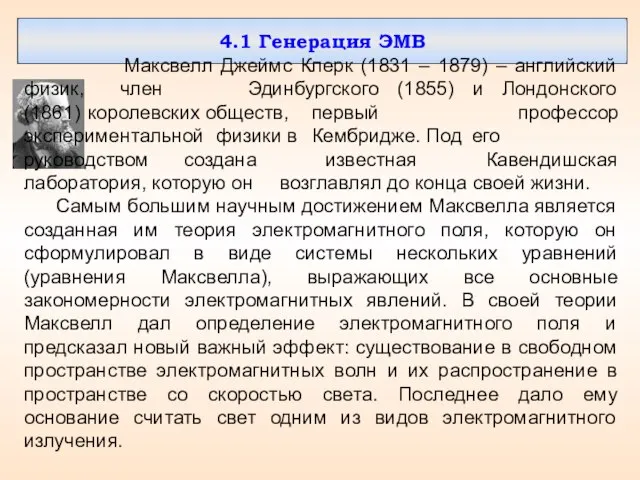 4.1 Генерация ЭМВ

Максвелл Джеймс Клерк (1831 – 1879) – английский физик, член Эдинбургского (1855) и Лондонского (1861) королевских обществ, первый профессор экспериментальной физики в Кембридже. Под его руководством создана известная Кавендишская лаборатория, которую он возглавлял до конца своей жизни.

Самым большим научным достижением Максвелла является созданная им теория электромагнитного поля, которую он сформулировал в виде системы нескольких уравнений (уравнения Максвелла), выражающих все основные закономерности электромагнитных явлений. В своей теории Максвелл дал определение электромагнитного поля и предсказал новый важный эффект: существование в свободном пространстве электромагнитных волн и их распространение в пространстве со скоростью света. Последнее дало ему основание считать свет одним из видов электромагнитного излучения.